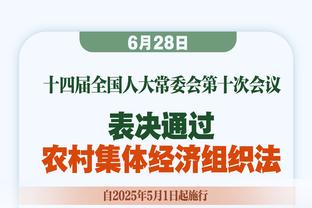 6月28日

十四届全国人大常委会第十次会议

表决通过
农村集体经济组织法

自2025年5月1日起施行